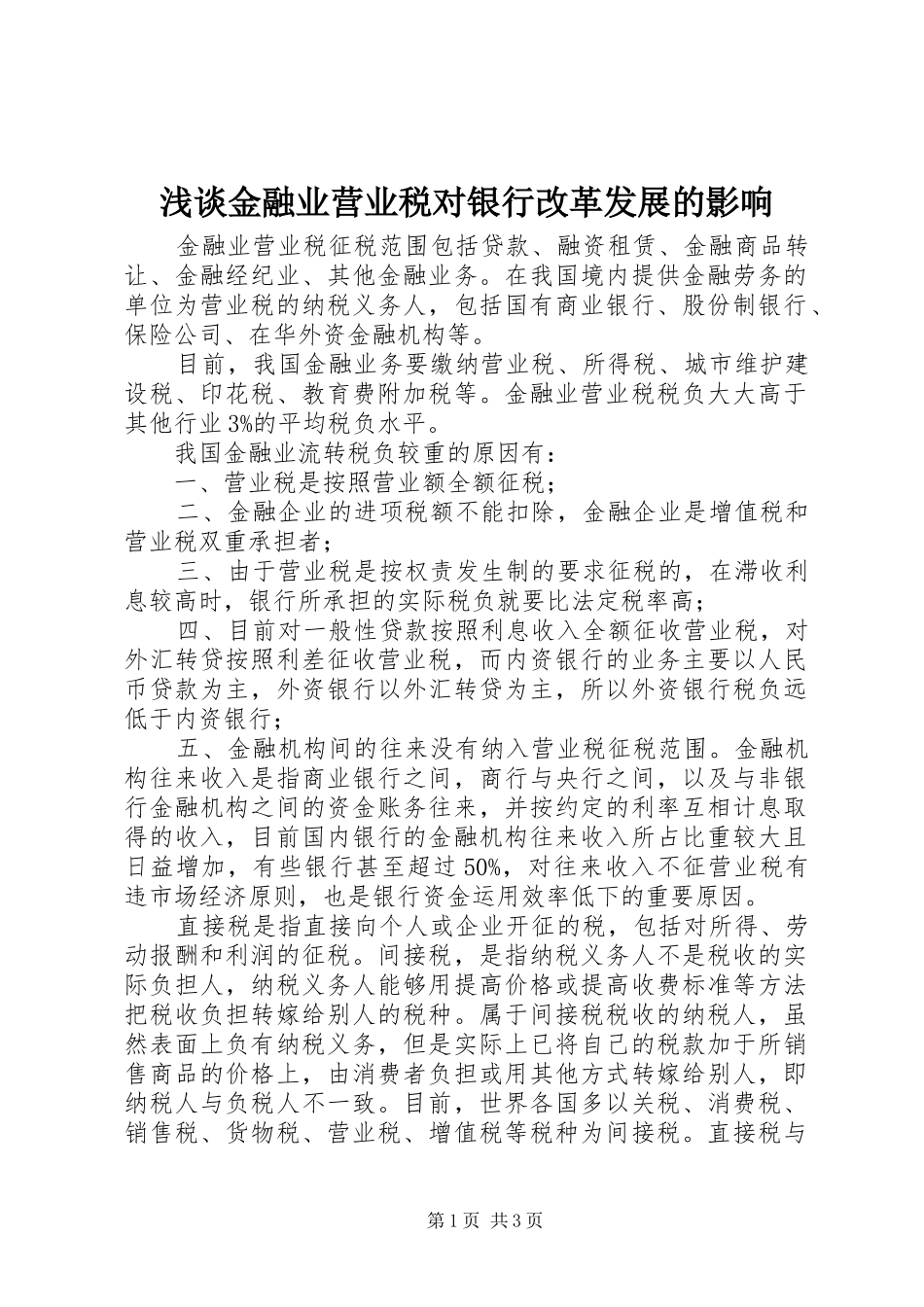 浅谈金融业营业税对银行改革发展的影响

金融业营业税征税范围包括贷款、融资租赁、金融商品转让、金融经纪业、其他金融业务。在我国境内提供金融劳务的单位为营业税的纳税义务人，包括国有商业银行、股份制银行、保险公司、在华外资金融机构等。

目前，我国金融业务要缴纳营业税、所得税、城市维护建设税、印花税、教育费附加税等。金融业营业税税负大大高于其他行业3%的平均税负水平。

我国金融业流转税负较重的原因有：

一、营业税是按照营业额全额征税；

二、金融企业的进项税额不能扣除，金融企业是增值税和营业税双重承担者；

三、由于营业税是按权责发生制的要求征税的，在滞收利息较高时，银行所承担的实际税负就要比法定税率高；

四、目前对一般性贷款按照利息收入全额征收营业税，对外汇转贷按照利差征收营业税，而内资银行的业务主要以人民币贷款为主，外资银行以外汇转贷为主，所以外资银行税负远低于内资银行；

五、金融机构间的往来没有纳入营业税征税范围。金融机构往来收入是指商业银行之间，商行与央行之间，以及与非银行金融机构之间的资金账务往来，并按约定的利率互相计息取得的收入，目前国内银行的金融机构往来收入所占比重较大且日益增加，有些银行甚至超过50%，对往来收入不征营业税有违市场经济原则，也是银行资金运用效率低下的重要原因。

直接税是指直接向个人或企业开征的税，包括对所得、劳动报酬和利润的征税。间接税，是指纳税义务人不是税收的实际负担人，纳税义务人能够用提高价格或提高收费标准等方法把税收负担转嫁给别人的税种。属于间接税税收的纳税人，虽然表面上负有纳税义务，但是实际上已将自己的税款加于所销售商品的价格上，由消费者负担或用其他方式转嫁给别人，即纳税人与负税人不一致。目前，世界各国多以关税、消费税、销售税、货物税、营业税、增值税等税种为间接税。直接税与

第1页 共3页